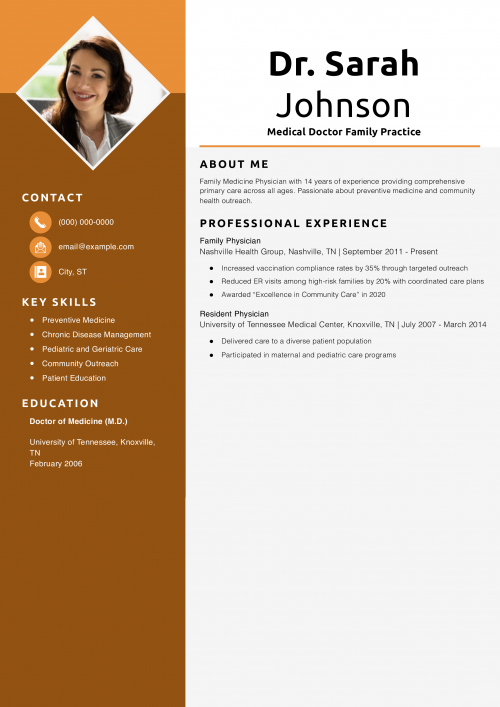 CONTACT

(000) 000-0000

email@example.com

City, ST

KEY SKILLS

• Preventive Medicine
• Chronic Disease Management
• Pediatric and Geriatric Care
• Community Outreach
• Patient Education

EDUCATION

Doctor of Medicine (M.D.)

University of Tennessee, Knoxville, TN
February 2006

Dr. Sarah
Johnson

Medical Doctor Family Practice

ABOUT ME

Family Medicine Physician with 14 years of experience providing comprehensive primary care across all ages. Passionate about preventive medicine and community health outreach.

PROFESSIONAL EXPERIENCE

Family Physician
Nashville Health Group, Nashville, TN | September 2011 - Present

• Increased vaccination compliance rates by 35% through targeted outreach
• Reduced ER visits among high-risk families by 20% with coordinated care plans
• Awarded "Excellence in Community Care" in 2020

Resident Physician
University of Tennessee Medical Center, Knoxville, TN | July 2007 - March 2014

• Delivered care to a diverse patient population
• Participated in maternal and pediatric care programs